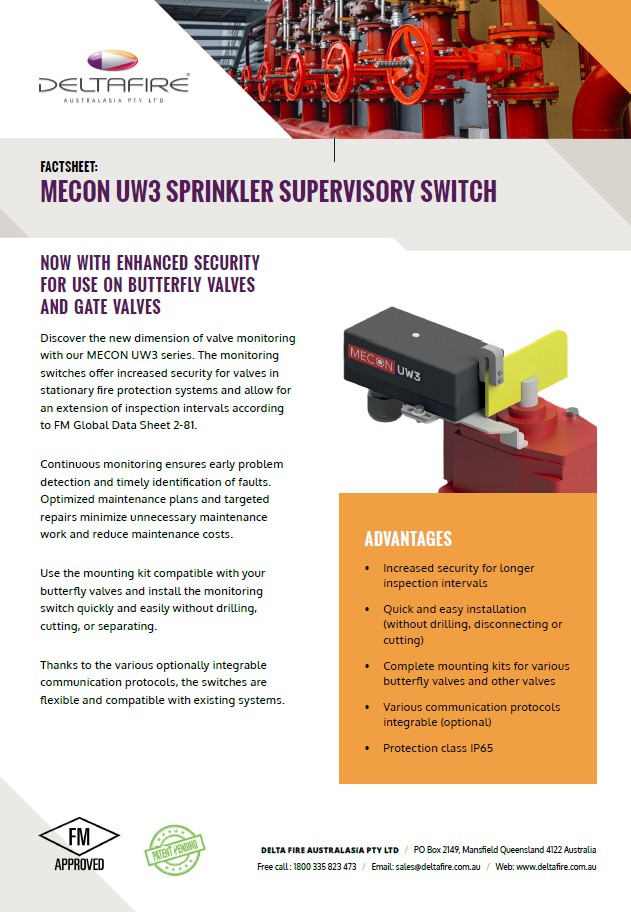 DELTAFIRE
AUSTRALASIA PTY LTD

FACTSHEET:
MECON UW3 SPRINKLER SUPERVISORY SWITCH

NOW WITH ENHANCED SECURITY FOR USE ON BUTTERFLY VALVES AND GATE VALVES

Discover the new dimension of valve monitoring with our MECON UW3 series. The monitoring switches offer increased security for valves in stationary fire protection systems and allow for an extension of inspection intervals according to FM Global Data Sheet 2-81.

Continuous monitoring ensures early problem detection and timely identification of faults. Optimized maintenance plans and targeted repairs minimize unnecessary maintenance work and reduce maintenance costs.

Use the mounting kit compatible with your butterfly valves and install the monitoring switch quickly and easily without drilling, cutting, or separating.

Thanks to the various optionally integrable communication protocols, the switches are flexible and compatible with existing systems.

MECON UW3

ADVANTAGES

• Increased security for longer inspection intervals
• Quick and easy installation (without drilling, disconnecting or cutting)
• Complete mounting kits for various butterfly valves and other valves
• Various communication protocols integrable (optional)
• Protection class IP65

FM APPROVED

PATENT PENDING

DELTA FIRE AUSTRALASIA PTY LTD / PO Box 2149, Mansfield Queensland 4122 Australia
Free call : 1800 335 823 473 / Email: sales@deltafire.com.au / Web: www.deltafire.com.au